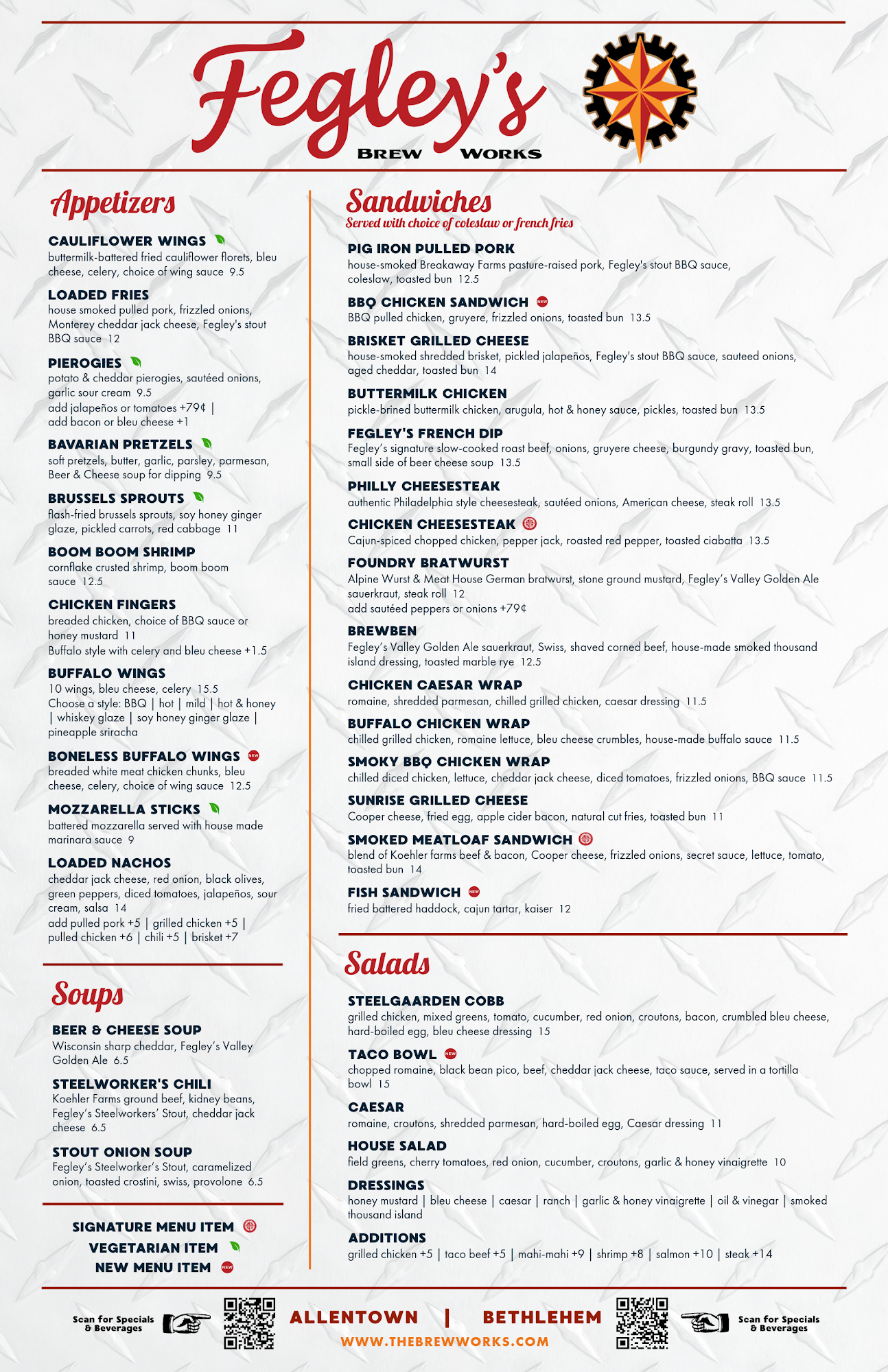 Fegley's
BREW WORKS

Appetizers

CAULIFLOWER WINGS
buttermilk-battered fried cauliflower florets, bleu cheese, celery, choice of wing sauce 9.5

LOADED FRIES
house smoked pulled pork, frizzled onions, Monterey cheddar jack cheese, Fegley's stout BBQ sauce 12

PIEROGIES
potato & cheddar pierogies, sautéed onions, garlic sour cream 9.5
add jalapeños or tomatoes +79¢ | add bacon or bleu cheese +1

BAVARIAN PRETZELS
soft pretzels, butter, garlic, parsley, parmesan, Beer & Cheese soup for dipping 9.5

BRUSSELS SPROUTS
flash-fried brussels sprouts, soy honey ginger glaze, pickled carrots, red cabbage 11

BOOM BOOM SHRIMP
cornflake crusted shrimp, boom boom sauce 12.5

CHICKEN FINGERS
breaded chicken, choice of BBQ sauce or honey mustard 11
Buffalo style with celery and bleu cheese +1.5

BUFFALO WINGS
10 wings, bleu cheese, celery 15.5
Choose a style: BBQ | hot | mild | hot & honey | whiskey glaze | soy honey ginger glaze | pineapple sriracha

BONELESS BUFFALO WINGS NEW
breaded white meat chicken chunks, bleu cheese, celery, choice of wing sauce 12.5

MOZZARELLA STICKS
battered mozzarella served with house made marinara sauce 9

LOADED NACHOS
cheddar jack cheese, red onion, black olives, green peppers, diced tomatoes, jalapeños, sour cream, salsa 14
add pulled pork +5 | grilled chicken +5 | pulled chicken +6 | chili +5 | brisket +7

Soups

BEER & CHEESE SOUP
Wisconsin sharp cheddar, Fegley's Valley Golden Ale 6.5

STEELWORKER'S CHILI
Koehler Farms ground beef, kidney beans, Fegley's Steelworkers' Stout, cheddar jack cheese 6.5

STOUT ONION SOUP
Fegley's Steelworker's Stout, caramelized onion, toasted crostini, swiss, provolone 6.5

SIGNATURE MENU ITEM
VEGETARIAN ITEM
NEW MENU ITEM NEW

Sandwiches
Served with choice of coleslaw or french fries

PIG IRON PULLED PORK
house-smoked Breakaway Farms pasture-raised pork, Fegley's stout BBQ sauce, coleslaw, toasted bun 12.5

BBQ CHICKEN SANDWICH NEW
BBQ pulled chicken, gruyere, frizzled onions, toasted bun 13.5

BRISKET GRILLED CHEESE
house-smoked shredded brisket, pickled jalapeños, Fegley's stout BBQ sauce, sauteed onions, aged cheddar, toasted bun 14

BUTTERMILK CHICKEN
pickle-brined buttermilk chicken, arugula, hot & honey sauce, pickles, toasted bun 13.5

FEGLEY'S FRENCH DIP
Fegley's signature slow-cooked roast beef, onions, gruyere cheese, burgundy gravy, toasted bun, small side of beer cheese soup 13.5

PHILLY CHEESESTEAK
authentic Philadelphia style cheesesteak, sautéed onions, American cheese, steak roll 13.5

CHICKEN CHEESESTEAK
Cajun-spiced chopped chicken, pepper jack, roasted red pepper, toasted ciabatta 13.5

FOUNDRY BRATWURST
Alpine Wurst & Meat House German bratwurst, stone ground mustard, Fegley's Valley Golden Ale sauerkraut, steak roll 12
add sautéed peppers or onions +79¢

BREWBEN
Fegley's Valley Golden Ale sauerkraut, Swiss, shaved corned beef, house-made smoked thousand island dressing, toasted marble rye 12.5

CHICKEN CAESAR WRAP
romaine, shredded parmesan, chilled grilled chicken, caesar dressing 11.5

BUFFALO CHICKEN WRAP
chilled grilled chicken, romaine lettuce, bleu cheese crumbles, house-made buffalo sauce 11.5

SMOKY BBQ CHICKEN WRAP
chilled diced chicken, lettuce, cheddar jack cheese, diced tomatoes, frizzled onions, BBQ sauce 11.5

SUNRISE GRILLED CHEESE
Cooper cheese, fried egg, apple cider bacon, natural cut fries, toasted bun 11

SMOKED MEATLOAF SANDWICH
blend of Koehler farms beef & bacon, Cooper cheese, frizzled onions, secret sauce, lettuce, tomato, toasted bun 14

FISH SANDWICH NEW
fried battered haddock, cajun tartar, kaiser 12

Salads

STEELGAARDEN COBB
grilled chicken, mixed greens, tomato, cucumber, red onion, croutons, bacon, crumbled bleu cheese, hard-boiled egg, bleu cheese dressing 15

TACO BOWL NEW
chopped romaine, black bean pico, beef, cheddar jack cheese, taco sauce, served in a tortilla bowl 15

CAESAR
romaine, croutons, shredded parmesan, hard-boiled egg, Caesar dressing 11

HOUSE SALAD
field greens, cherry tomatoes, red onion, cucumber, croutons, garlic & honey vinaigrette 10

DRESSINGS
honey mustard | bleu cheese | caesar | ranch | garlic & honey vinaigrette | oil & vinegar | smoked thousand island

ADDITIONS
grilled chicken +5 | taco beef +5 | mahi-mahi +9 | shrimp +8 | salmon +10 | steak +14

Scan for Specials & Beverages
ALLENTOWN | BETHLEHEM
WWW.THEBREWWORKS.COM
Scan for Specials & Beverages